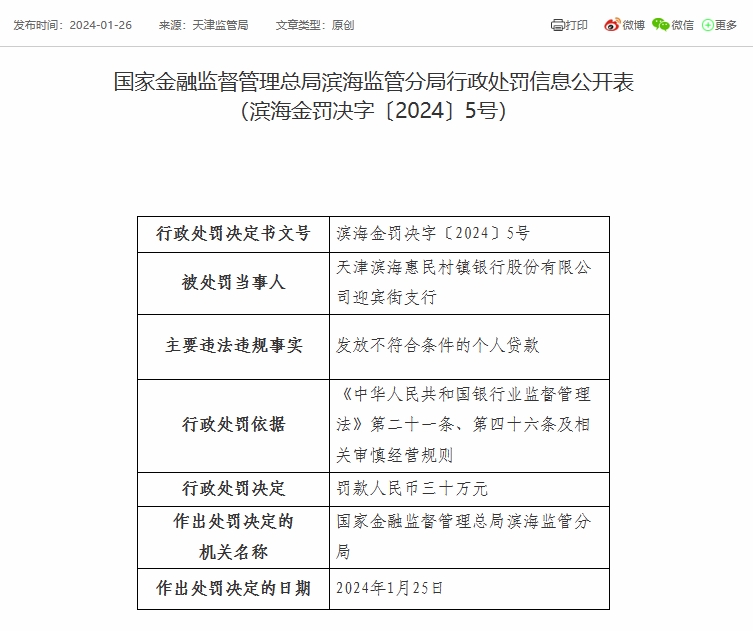 发布时间：2024-01-26　来源：天津监管局　文章类型：原创　打印　微博　微信　更多

国家金融监督管理总局滨海监管分局行政处罚信息公开表
（滨海金罚决字〔2024〕5号）

| 行政处罚决定书文号 | 滨海金罚决字〔2024〕5号 |
|---|---|
| 被处罚当事人 | 天津滨海惠民村镇银行股份有限公司迎宾街支行 |
| 主要违法违规事实 | 发放不符合条件的个人贷款 |
| 行政处罚依据 | 《中华人民共和国银行业监督管理法》第二十一条、第四十六条及相关审慎经营规则 |
| 行政处罚决定 | 罚款人民币三十万元 |
| 作出处罚决定的机关名称 | 国家金融监督管理总局滨海监管分局 |
| 作出处罚决定的日期 | 2024年1月25日 |